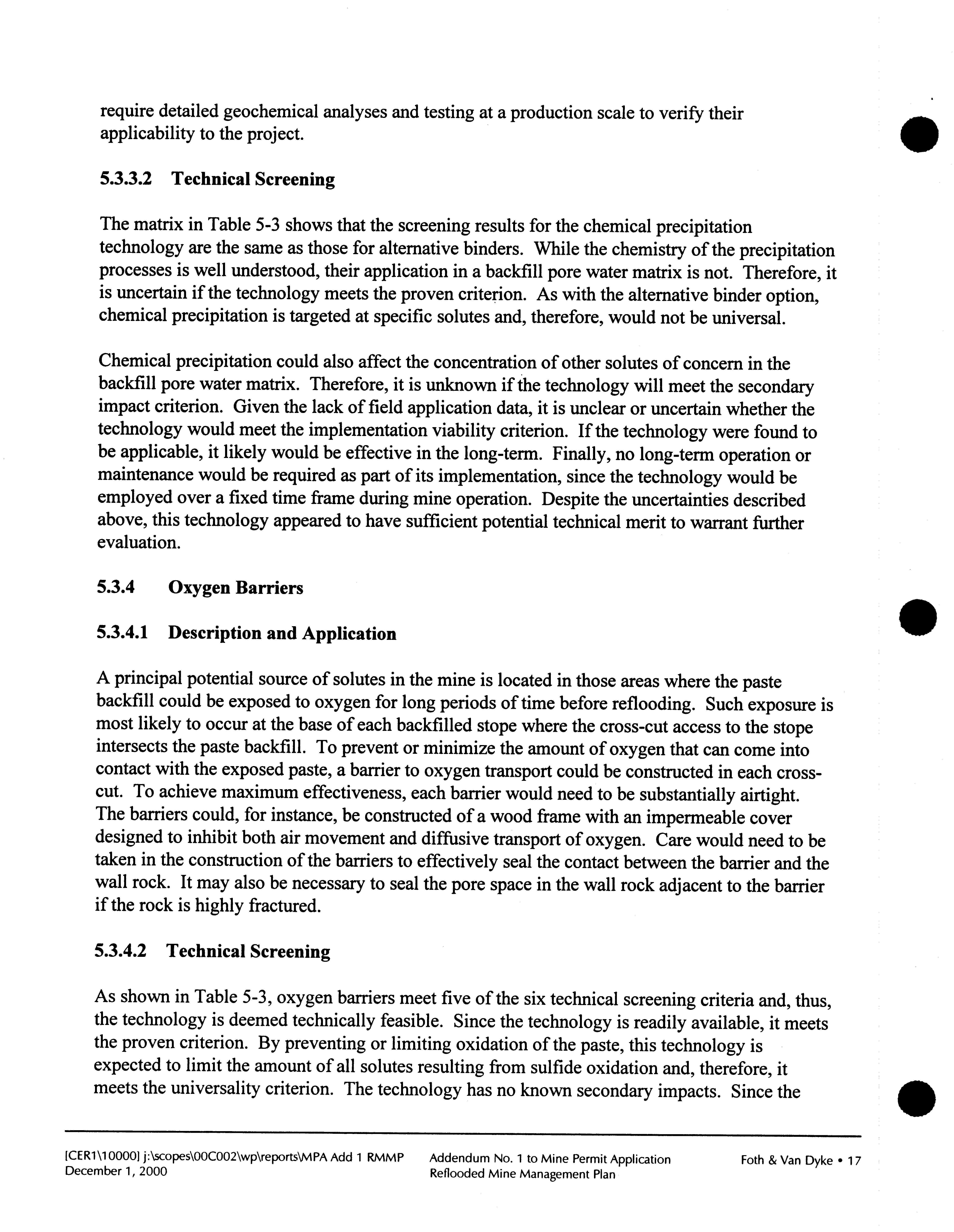 require detailed geochemical analyses and testing at a production scale to verify their applicability to the project.

5.3.3.2 Technical Screening

The matrix in Table 5-3 shows that the screening results for the chemical precipitation technology are the same as those for alternative binders. While the chemistry of the precipitation processes is well understood, their application in a backfill pore water matrix is not. Therefore, it is uncertain if the technology meets the proven criterion. As with the alternative binder option, chemical precipitation is targeted at specific solutes and, therefore, would not be universal.

Chemical precipitation could also affect the concentration of other solutes of concern in the backfill pore water matrix. Therefore, it is unknown if the technology will meet the secondary impact criterion. Given the lack of field application data, it is unclear or uncertain whether the technology would meet the implementation viability criterion. If the technology were found to be applicable, it likely would be effective in the long-term. Finally, no long-term operation or maintenance would be required as part of its implementation, since the technology would be employed over a fixed time frame during mine operation. Despite the uncertainties described above, this technology appeared to have sufficient potential technical merit to warrant further evaluation.

5.3.4 Oxygen Barriers

5.3.4.1 Description and Application

A principal potential source of solutes in the mine is located in those areas where the paste backfill could be exposed to oxygen for long periods of time before reflooding. Such exposure is most likely to occur at the base of each backfilled stope where the cross-cut access to the stope intersects the paste backfill. To prevent or minimize the amount of oxygen that can come into contact with the exposed paste, a barrier to oxygen transport could be constructed in each cross-cut. To achieve maximum effectiveness, each barrier would need to be substantially airtight. The barriers could, for instance, be constructed of a wood frame with an impermeable cover designed to inhibit both air movement and diffusive transport of oxygen. Care would need to be taken in the construction of the barriers to effectively seal the contact between the barrier and the wall rock. It may also be necessary to seal the pore space in the wall rock adjacent to the barrier if the rock is highly fractured.

5.3.4.2 Technical Screening

As shown in Table 5-3, oxygen barriers meet five of the six technical screening criteria and, thus, the technology is deemed technically feasible. Since the technology is readily available, it meets the proven criterion. By preventing or limiting oxidation of the paste, this technology is expected to limit the amount of all solutes resulting from sulfide oxidation and, therefore, it meets the universality criterion. The technology has no known secondary impacts. Since the

[CER1\10000] j:\scopes\00C002\wp\reports\MPA Add 1 RMMP
December 1, 2000

Addendum No. 1 to Mine Permit Application
Reflooded Mine Management Plan

Foth & Van Dyke • 17